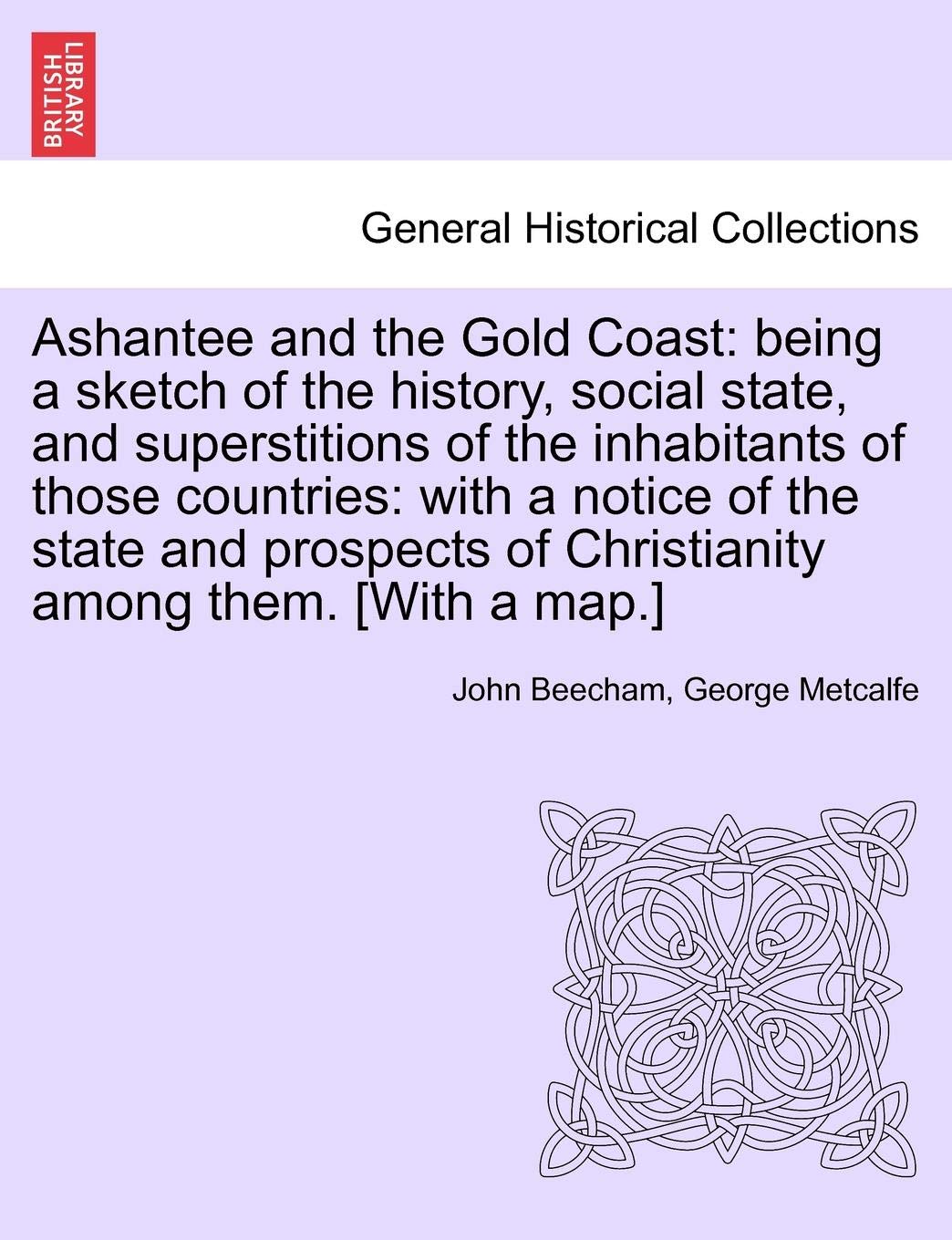 BRITISH LIBRARY

General Historical Collections

Ashantee and the Gold Coast: being a sketch of the history, social state, and superstitions of the inhabitants of those countries: with a notice of the state and prospects of Christianity among them. [With a map.]

John Beecham, George Metcalfe